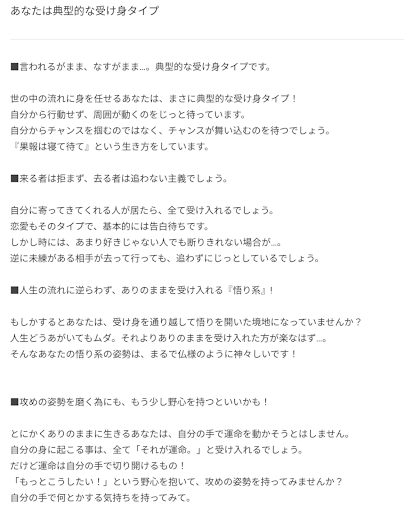 あなたは典型的な受け身タイプ

■言われるがまま、なすがまま…。典型的な受け身タイプです。

世の中の流れに身を任せるあなたは、まさに典型的な受け身タイプ！
自分から行動せず、周囲が動くのをじっと待っています。
自分からチャンスを掴むのではなく、チャンスが舞い込むのを待つでしょう。
『果報は寝て待て』という生き方をしています。

■来る者は拒まず、去る者は追わない主義でしょう。

自分に寄ってきてくれる人が居たら、全て受け入れるでしょう。
恋愛もそのタイプで、基本的には告白待ちです。
しかし時には、あまり好きじゃない人でも断りきれない場合が…。
逆に未練がある相手が去って行っても、追わずにじっとしているでしょう。

■人生の流れに逆らわず、ありのままを受け入れる『悟り系』！

もしかするとあなたは、受け身を通り越して悟りを開いた境地になっていませんか？
人生どうあがいてもムダ。それよりありのままを受け入れた方が楽なはず…。
そんなあなたの悟り系の姿勢は、まるで仏様のように神々しいです！

■攻めの姿勢を磨く為にも、もう少し野心を持つといいかも！

とにかくありのままに生きるあなたは、自分の手で運命を動かそうとはしません。
自分の身に起こる事は、全て「それが運命。」と受け入れるでしょう。
だけど運命は自分の手で切り開けるもの！
「もっとこうしたい！」という野心を抱いて、攻めの姿勢を持ってみませんか？
自分の手で何とかする気持ちを持ってみて。